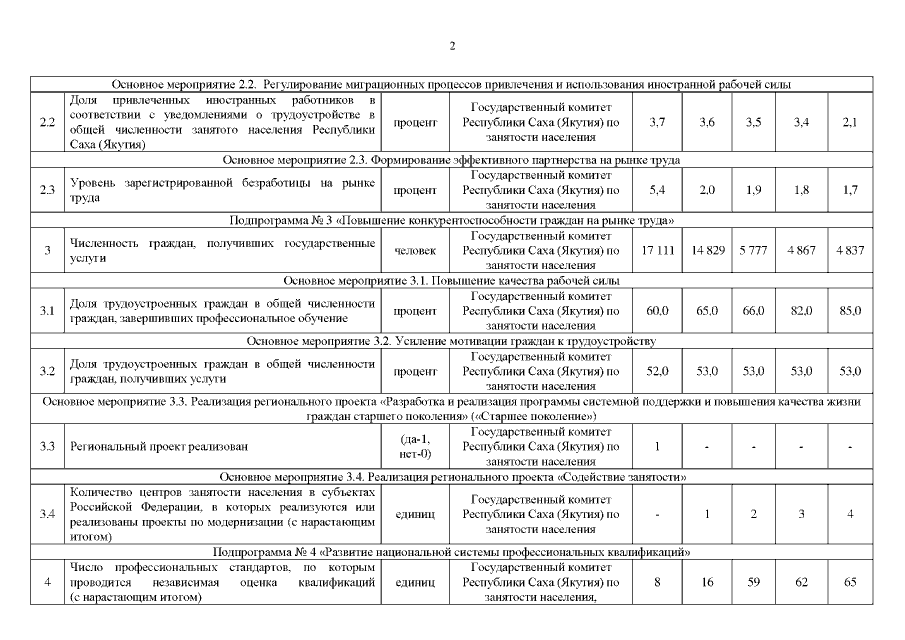 2

| | | | | | | | | |
|---|---|---|---|---|---|---|---|---|
| Основное мероприятие 2.2. Регулирование миграционных процессов привлечения и использования иностранной рабочей силы | | | | | | | | |
| 2.2 | Доля привлеченных иностранных работников в соответствии с уведомлениями о трудоустройстве в общей численности занятого населения Республики Саха (Якутия) | процент | Государственный комитет Республики Саха (Якутия) по занятости населения | 3,7 | 3,6 | 3,5 | 3,4 | 2,1 |
| Основное мероприятие 2.3. Формирование эффективного партнерства на рынке труда | | | | | | | | |
| 2.3 | Уровень зарегистрированной безработицы на рынке труда | процент | Государственный комитет Республики Саха (Якутия) по занятости населения | 5,4 | 2,0 | 1,9 | 1,8 | 1,7 |
| Подпрограмма № 3 «Повышение конкурентоспособности граждан на рынке труда» | | | | | | | | |
| 3 | Численность граждан, получивших государственные услуги | человек | Государственный комитет Республики Саха (Якутия) по занятости населения | 17 111 | 14 829 | 5 777 | 4 867 | 4 837 |
| Основное мероприятие 3.1. Повышение качества рабочей силы | | | | | | | | |
| 3.1 | Доля трудоустроенных граждан в общей численности граждан, завершивших профессиональное обучение | процент | Государственный комитет Республики Саха (Якутия) по занятости населения | 60,0 | 65,0 | 66,0 | 82,0 | 85,0 |
| Основное мероприятие 3.2. Усиление мотивации граждан к трудоустройству | | | | | | | | |
| 3.2 | Доля трудоустроенных граждан в общей численности граждан, получивших услуги | процент | Государственный комитет Республики Саха (Якутия) по занятости населения | 52,0 | 53,0 | 53,0 | 53,0 | 53,0 |
| Основное мероприятие 3.3. Реализация регионального проекта «Разработка и реализация программы системной поддержки и повышения качества жизни граждан старшего поколения» («Старшее поколение») | | | | | | | | |
| 3.3 | Региональный проект реализован | (да-1, нет-0) | Государственный комитет Республики Саха (Якутия) по занятости населения | 1 | - | - | - | - |
| Основное мероприятие 3.4. Реализация регионального проекта «Содействие занятости» | | | | | | | | |
| 3.4 | Количество центров занятости населения в субъектах Российской Федерации, в которых реализуются или реализованы проекты по модернизации (с нарастающим итогом) | единиц | Государственный комитет Республики Саха (Якутия) по занятости населения | - | 1 | 2 | 3 | 4 |
| Подпрограмма № 4 «Развитие национальной системы профессиональных квалификаций» | | | | | | | | |
| 4 | Число профессиональных стандартов, по которым проводится независимая оценка квалификаций (с нарастающим итогом) | единиц | Государственный комитет Республики Саха (Якутия) по занятости населения, | 8 | 16 | 59 | 62 | 65 |